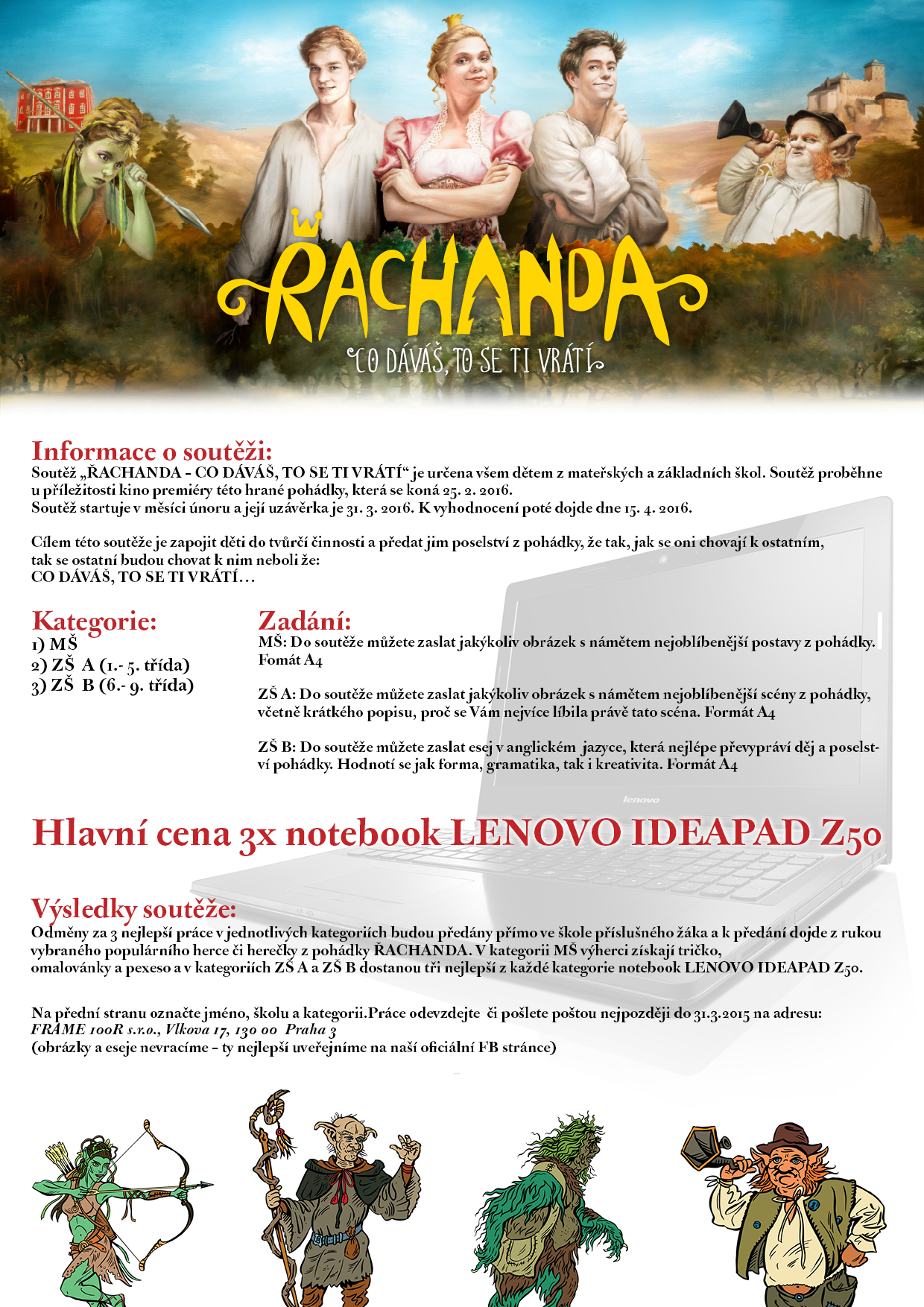 ŘACHANDA
CO DÁVÁŠ, TO SE TI VRÁTÍ

Informace o soutěži:
Soutěž „ŘACHANDA - CO DÁVÁŠ, TO SE TI VRÁTÍ“ je určena všem dětem z mateřských a základních škol. Soutěž proběhne u příležitosti kino premiéry této hrané pohádky, která se koná 25. 2. 2016.
Soutěž startuje v měsíci únoru a její uzávěrka je 31. 3. 2016. K vyhodnocení poté dojde dne 15. 4. 2016.

Cílem této soutěže je zapojit děti do tvůrčí činnosti a předat jim poselství z pohádky, že tak, jak se oni chovají k ostatním, tak se ostatní budou chovat k nim neboli že:
CO DÁVÁŠ, TO SE TI VRÁTÍ…

Kategorie:
1) MŠ
2) ZŠ A (1.- 5. třída)
3) ZŠ B (6.- 9. třída)

Zadání:
MŠ: Do soutěže můžete zaslat jakýkoliv obrázek s námětem nejoblíbenější postavy z pohádky. Fomát A4

ZŠ A: Do soutěže můžete zaslat jakýkoliv obrázek s námětem nejoblíbenější scény z pohádky, včetně krátkého popisu, proč se Vám nejvíce líbila právě tato scéna. Formát A4

ZŠ B: Do soutěže můžete zaslat esej v anglickém jazyce, která nejlépe převypráví děj a poselství pohádky. Hodnotí se jak forma, gramatika, tak i kreativita. Formát A4

lenovo

Hlavní cena 3x notebook LENOVO IDEAPAD Z50

Výsledky soutěže:
Odměny za 3 nejlepší práce v jednotlivých kategoriích budou předány přímo ve škole příslušného žáka a k předání dojde z rukou vybraného populárního herce či herečky z pohádky ŘACHANDA. V kategorii MŠ výherci získají tričko, omalovánky a pexeso a v kategoriích ZŠ A a ZŠ B dostanou tři nejlepší z každé kategorie notebook LENOVO IDEAPAD Z50.

Na přední stranu označte jméno, školu a kategorii.Práce odevzdejte či pošlete poštou nejpozději do 31.3.2015 na adresu:
FRAME 100R s.r.o., Vlkova 17, 130 00 Praha 3
(obrázky a eseje nevracíme - ty nejlepší uveřejníme na naší oficiální FB stránce)